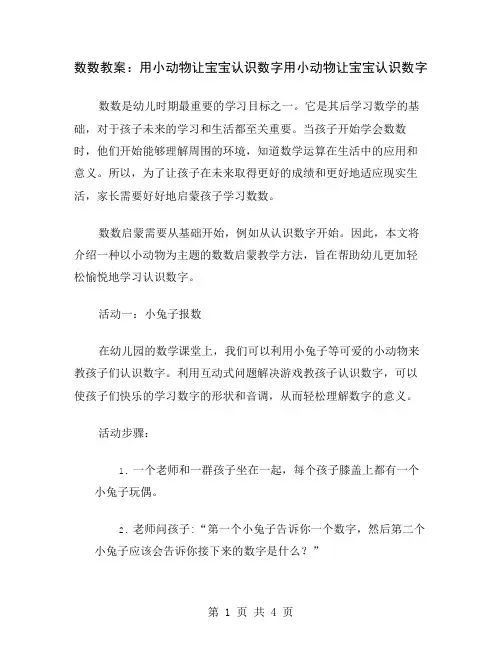 数数教案：用小动物让宝宝认识数字用小动物让宝宝认识数字

数数是幼儿时期最重要的学习目标之一。它是其后学习数学的基础，对于孩子未来的学习和生活都至关重要。当孩子开始学会数数时，他们开始能够理解周围的环境，知道数学运算在生活中的应用和意义。所以，为了让孩子在未来取得更好的成绩和更好地适应现实生活，家长需要好好地启蒙孩子学习数数。

数数启蒙需要从基础开始，例如从认识数字开始。因此，本文将介绍一种以小动物为主题的数数启蒙教学方法，旨在帮助幼儿更加轻松愉悦地学习认识数字。

活动一：小兔子报数

在幼儿园的数学课堂上，我们可以利用小兔子等可爱的小动物来教孩子们认识数字。利用互动式问题解决游戏教孩子认识数字，可以使孩子们快乐的学习数字的形状和音调，从而轻松理解数字的意义。

活动步骤：

1. 一个老师和一群孩子坐在一起，每个孩子膝盖上都有一个小兔子玩偶。

2. 老师问孩子：“第一个小兔子告诉你一个数字，然后第二个小兔子应该会告诉你接下来的数字是什么？”

第 1 页 共 4 页